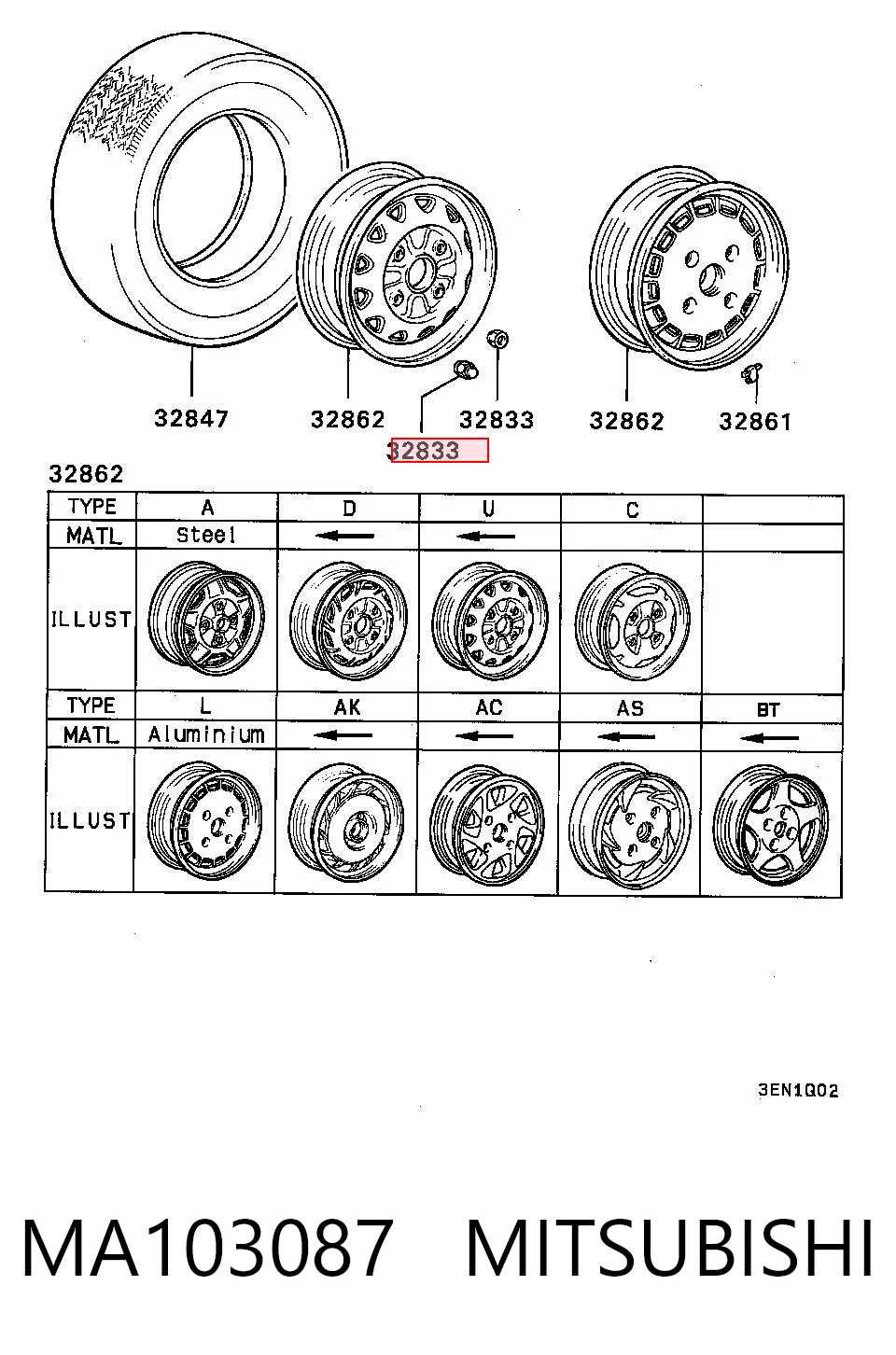 32847 32862 32833 32862 32861
32833

32862

| TYPE | A | D | U | C | |
|---|---|---|---|---|---|
| MATL | Steel | ← | ← | | |
| ILLUST | | | | | |
| TYPE | L | AK | AC | AS | BT |
| MATL | Aluminium | ← | ← | ← | ← |
| ILLUST | | | | | |

3EN1Q02

MA103087 MITSUBISHI